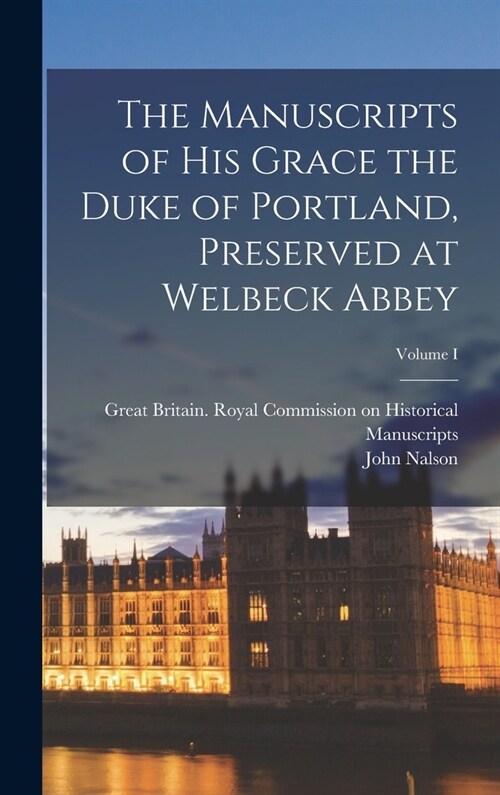 The Manuscripts of His Grace the Duke of Portland, Preserved at Welbeck Abbey

Volume I

Great Britain. Royal Commission on Historical Manuscripts
John Nalson